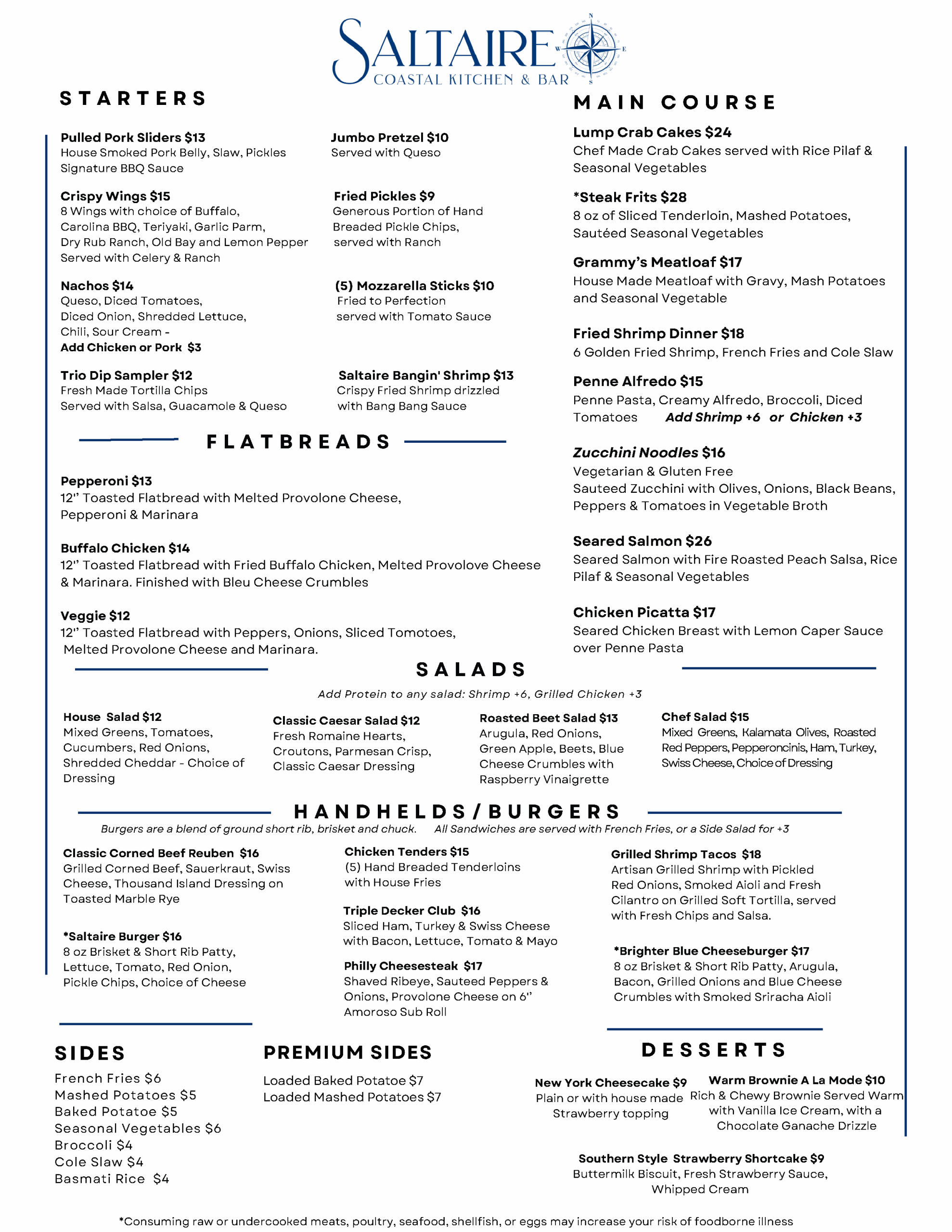 SALTAIRE
COASTAL KITCHEN & BAR

STARTERS

Pulled Pork Sliders $13
House Smoked Pork Belly, Slaw, Pickles Signature BBQ Sauce

Crispy Wings $15
8 Wings with choice of Buffalo, Carolina BBQ, Teriyaki, Garlic Parm, Dry Rub Ranch, Old Bay and Lemon Pepper Served with Celery & Ranch

Nachos $14
Queso, Diced Tomatoes, Diced Onion, Shredded Lettuce, Chili, Sour Cream -
Add Chicken or Pork $3

Trio Dip Sampler $12
Fresh Made Tortilla Chips Served with Salsa, Guacamole & Queso

Jumbo Pretzel $10
Served with Queso

Fried Pickles $9
Generous Portion of Hand Breaded Pickle Chips, served with Ranch

(5) Mozzarella Sticks $10
Fried to Perfection served with Tomato Sauce

Saltaire Bangin' Shrimp $13
Crispy Fried Shrimp drizzled with Bang Bang Sauce

FLATBREADS

Pepperoni $13
12" Toasted Flatbread with Melted Provolone Cheese, Pepperoni & Marinara

Buffalo Chicken $14
12" Toasted Flatbread with Fried Buffalo Chicken, Melted Provolove Cheese & Marinara. Finished with Bleu Cheese Crumbles

Veggie $12
12" Toasted Flatbread with Peppers, Onions, Sliced Tomotoes, Melted Provolone Cheese and Marinara.

MAIN COURSE

Lump Crab Cakes $24
Chef Made Crab Cakes served with Rice Pilaf & Seasonal Vegetables

*Steak Frits $28
8 oz of Sliced Tenderloin, Mashed Potatoes, Sautéed Seasonal Vegetables

Grammy's Meatloaf $17
House Made Meatloaf with Gravy, Mash Potatoes and Seasonal Vegetable

Fried Shrimp Dinner $18
6 Golden Fried Shrimp, French Fries and Cole Slaw

Penne Alfredo $15
Penne Pasta, Creamy Alfredo, Broccoli, Diced Tomatoes Add Shrimp +6 or Chicken +3

Zucchini Noodles $16
Vegetarian & Gluten Free
Sauteed Zucchini with Olives, Onions, Black Beans, Peppers & Tomatoes in Vegetable Broth

Seared Salmon $26
Seared Salmon with Fire Roasted Peach Salsa, Rice Pilaf & Seasonal Vegetables

Chicken Picatta $17
Seared Chicken Breast with Lemon Caper Sauce over Penne Pasta

SALADS
Add Protein to any salad: Shrimp +6, Grilled Chicken +3

House Salad $12
Mixed Greens, Tomatoes, Cucumbers, Red Onions, Shredded Cheddar - Choice of Dressing

Classic Caesar Salad $12
Fresh Romaine Hearts, Croutons, Parmesan Crisp, Classic Caesar Dressing

Roasted Beet Salad $13
Arugula, Red Onions, Green Apple, Beets, Blue Cheese Crumbles with Raspberry Vinaigrette

Chef Salad $15
Mixed Greens, Kalamata Olives, Roasted Red Peppers, Pepperoncinis, Ham, Turkey, Swiss Cheese, Choice of Dressing

HANDHELDS/BURGERS
Burgers are a blend of ground short rib, brisket and chuck. All Sandwiches are served with French Fries, or a Side Salad for +3

Classic Corned Beef Reuben $16
Grilled Corned Beef, Sauerkraut, Swiss Cheese, Thousand Island Dressing on Toasted Marble Rye

*Saltaire Burger $16
8 oz Brisket & Short Rib Patty, Lettuce, Tomato, Red Onion, Pickle Chips, Choice of Cheese

Chicken Tenders $15
(5) Hand Breaded Tenderloins with House Fries

Triple Decker Club $16
Sliced Ham, Turkey & Swiss Cheese with Bacon, Lettuce, Tomato & Mayo

Philly Cheesesteak $17
Shaved Ribeye, Sauteed Peppers & Onions, Provolone Cheese on 6" Amoroso Sub Roll

Grilled Shrimp Tacos $18
Artisan Grilled Shrimp with Pickled Red Onions, Smoked Aioli and Fresh Cilantro on Grilled Soft Tortilla, served with Fresh Chips and Salsa.

*Brighter Blue Cheeseburger $17
8 oz Brisket & Short Rib Patty, Arugula, Bacon, Grilled Onions and Blue Cheese Crumbles with Smoked Sriracha Aioli

SIDES
French Fries $6
Mashed Potatoes $5
Baked Potatoe $5
Seasonal Vegetables $6
Broccoli $4
Cole Slaw $4
Basmati Rice $4

PREMIUM SIDES
Loaded Baked Potatoe $7
Loaded Mashed Potatoes $7

DESSERTS

New York Cheesecake $9
Plain or with house made Strawberry topping

Warm Brownie A La Mode $10
Rich & Chewy Brownie Served Warm with Vanilla Ice Cream, with a Chocolate Ganache Drizzle

Southern Style Strawberry Shortcake $9
Buttermilk Biscuit, Fresh Strawberry Sauce, Whipped Cream

*Consuming raw or undercooked meats, poultry, seafood, shellfish, or eggs may increase your risk of foodborne illness